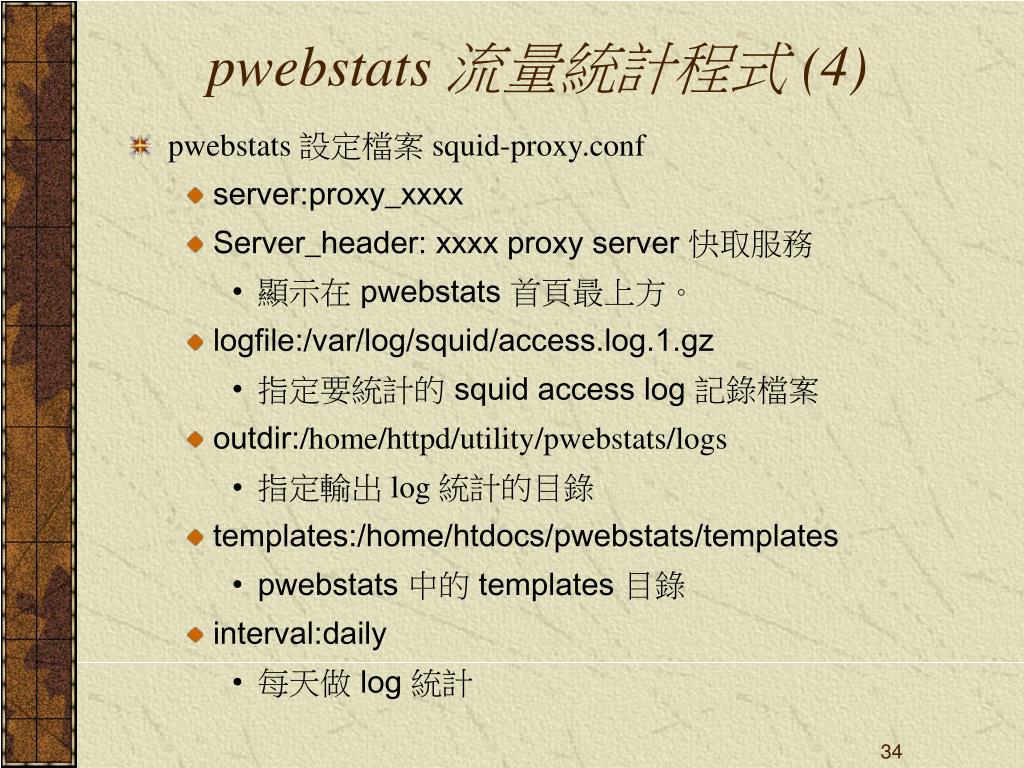 pwebstats 流量統計程式(4)

pwebstats 設定檔案 squid-proxy.conf

server:proxy_xxxx

Server_header: xxxx proxy server 快取服務

• 顯示在 pwebstats 首頁最上方。

logfile:/var/log/squid/access.log.1.gz

• 指定要統計的 squid access log 記錄檔案

outdir:/home/httpd/utility/pwebstats/logs

• 指定輸出 log 統計的目錄

templates:/home/htdocs/pwebstats/templates

• pwebstats 中的 templates 目錄

interval:daily

• 每天做 log 統計

34